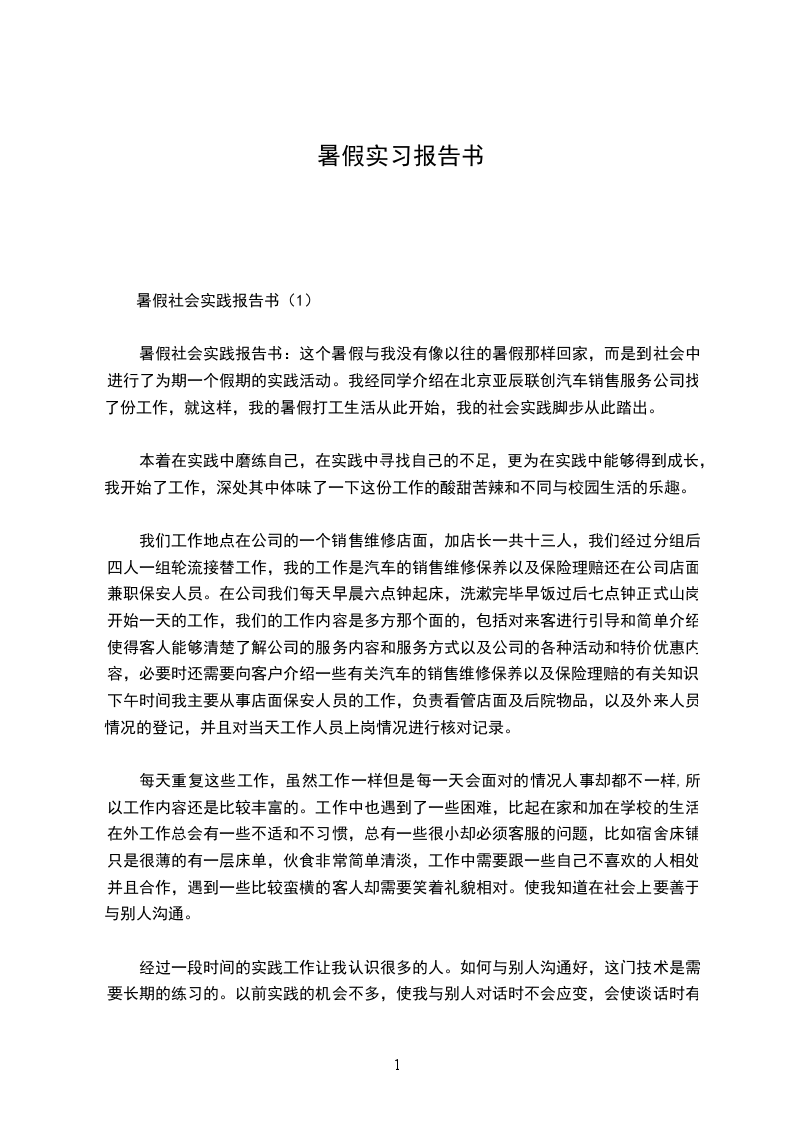 暑假实习报告书

暑假社会实践报告书（1）

暑假社会实践报告书：这个暑假与我没有像以往的暑假那样回家，而是到社会中进行了为期一个假期的实践活动。我经同学介绍在北京亚辰联创汽车销售服务公司找了份工作，就这样，我的暑假打工生活从此开始，我的社会实践脚步从此踏出。

本着在实践中磨练自己，在实践中寻找自己的不足，更为在实践中能够得到成长，我开始了工作，深处其中体味了一下这份工作的酸甜苦辣和不同与校园生活的乐趣。

我们工作地点在公司的一个销售维修店面，加店长一共十三人，我们经过分组后四人一组轮流接替工作，我的工作是汽车的销售维修保养以及保险理赔还在公司店面兼职保安人员。在公司我们每天早晨六点钟起床，洗漱完毕早饭过后七点钟正式山岗开始一天的工作，我们的工作内容是多方那个面的，包括对来客进行引导和简单介绍使得客人能够清楚了解公司的服务内容和服务方式以及公司的各种活动和特价优惠内容，必要时还需要向客户介绍一些有关汽车的销售维修保养以及保险理赔的有关知识下午时间我主要从事店面保安人员的工作，负责看管店面及后院物品，以及外来人员情况的登记，并且对当天工作人员上岗情况进行核对记录。

每天重复这些工作，虽然工作一样但是每一天会面对的情况人事却都不一样，所以工作内容还是比较丰富的。工作中也遇到了一些困难，比起在家和加在学校的生活在外工作总会有一些不适和不习惯，总有一些很小却必须客服的问题，比如宿舍床铺只是很薄的有一层床单，伙食非常简单清淡，工作中需要跟一些自己不喜欢的人相处并且合作，遇到一些比较蛮横的客人却需要笑着礼貌相对。使我知道在社会上要善于与别人沟通。

经过一段时间的实践工作让我认识很多的人。如何与别人沟通好，这门技术是需要长期的练习的。以前实践的机会不多，使我与别人对话时不会应变，会使谈话时有

1